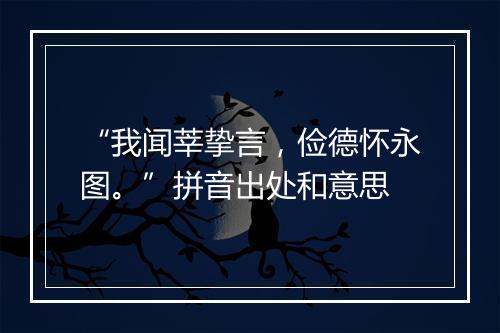 “我闻莘挚言，俭德怀永图。” 拼音出处和意思